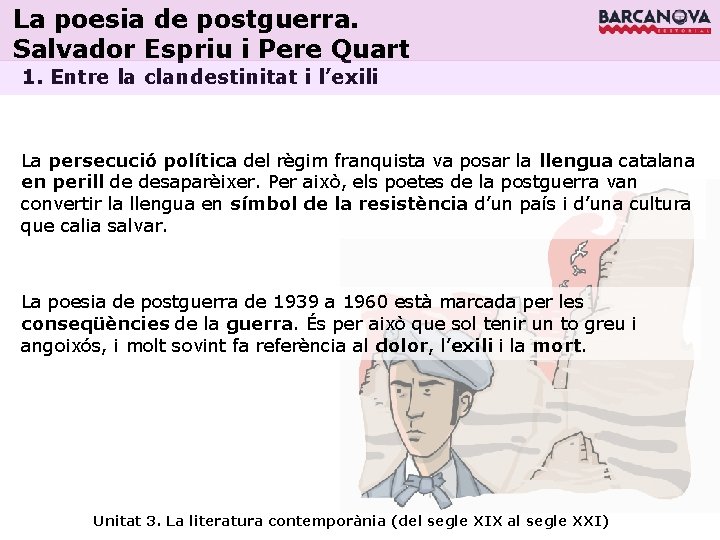 La poesia de postguerra.
Salvador Espriu i Pere Quart

BARCANOVA
EDITORIAL

1. Entre la clandestinitat i l'exili

La persecució política del règim franquista va posar la llengua catalana en perill de desaparèixer. Per això, els poetes de la postguerra van convertir la llengua en símbol de la resistència d'un país i d'una cultura que calia salvar.

La poesia de postguerra de 1939 a 1960 està marcada per les conseqüències de la guerra. És per això que sol tenir un to greu i angoixós, i molt sovint fa referència al dolor, l'exili i la mort.

Unitat 3. La literatura contemporània (del segle XIX al segle XXI)